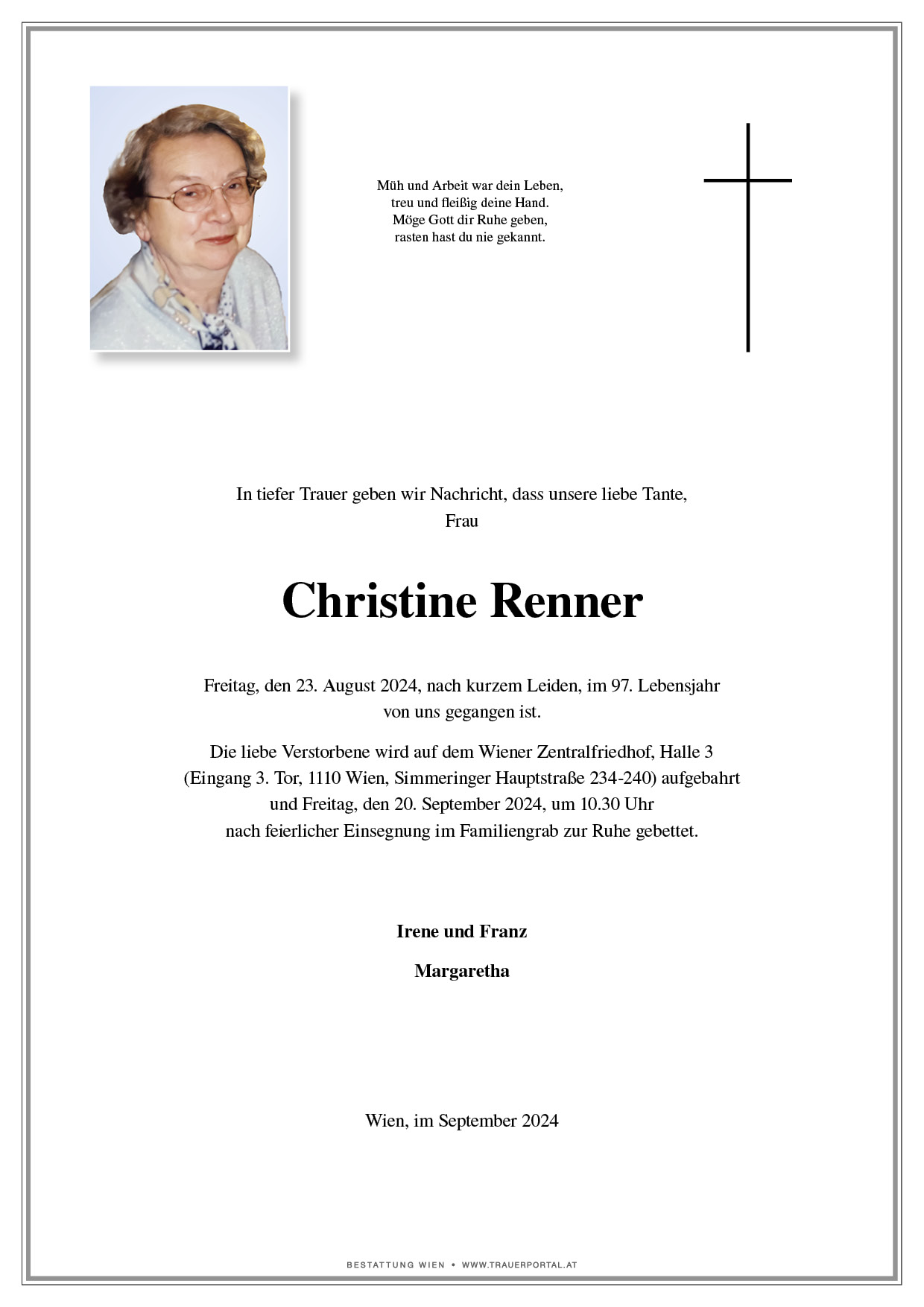 Müh und Arbeit war dein Leben,
treu und fleißig deine Hand.
Möge Gott dir Ruhe geben,
rasten hast du nie gekannt.

In tiefer Trauer geben wir Nachricht, dass unsere liebe Tante,
Frau

Christine Renner

Freitag, den 23. August 2024, nach kurzem Leiden, im 97. Lebensjahr
von uns gegangen ist.

Die liebe Verstorbene wird auf dem Wiener Zentralfriedhof, Halle 3
(Eingang 3. Tor, 1110 Wien, Simmeringer Hauptstraße 234-240) aufgebahrt
und Freitag, den 20. September 2024, um 10.30 Uhr
nach feierlicher Einsegnung im Familiengrab zur Ruhe gebettet.

Irene und Franz

Margaretha

Wien, im September 2024

BESTATTUNG WIEN • WWW.TRAUERPORTAL.AT